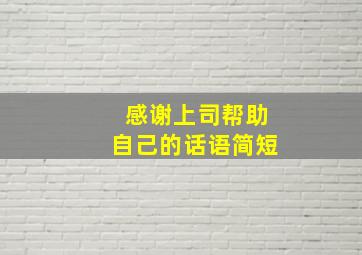 感谢上司帮助
自己的话语简短